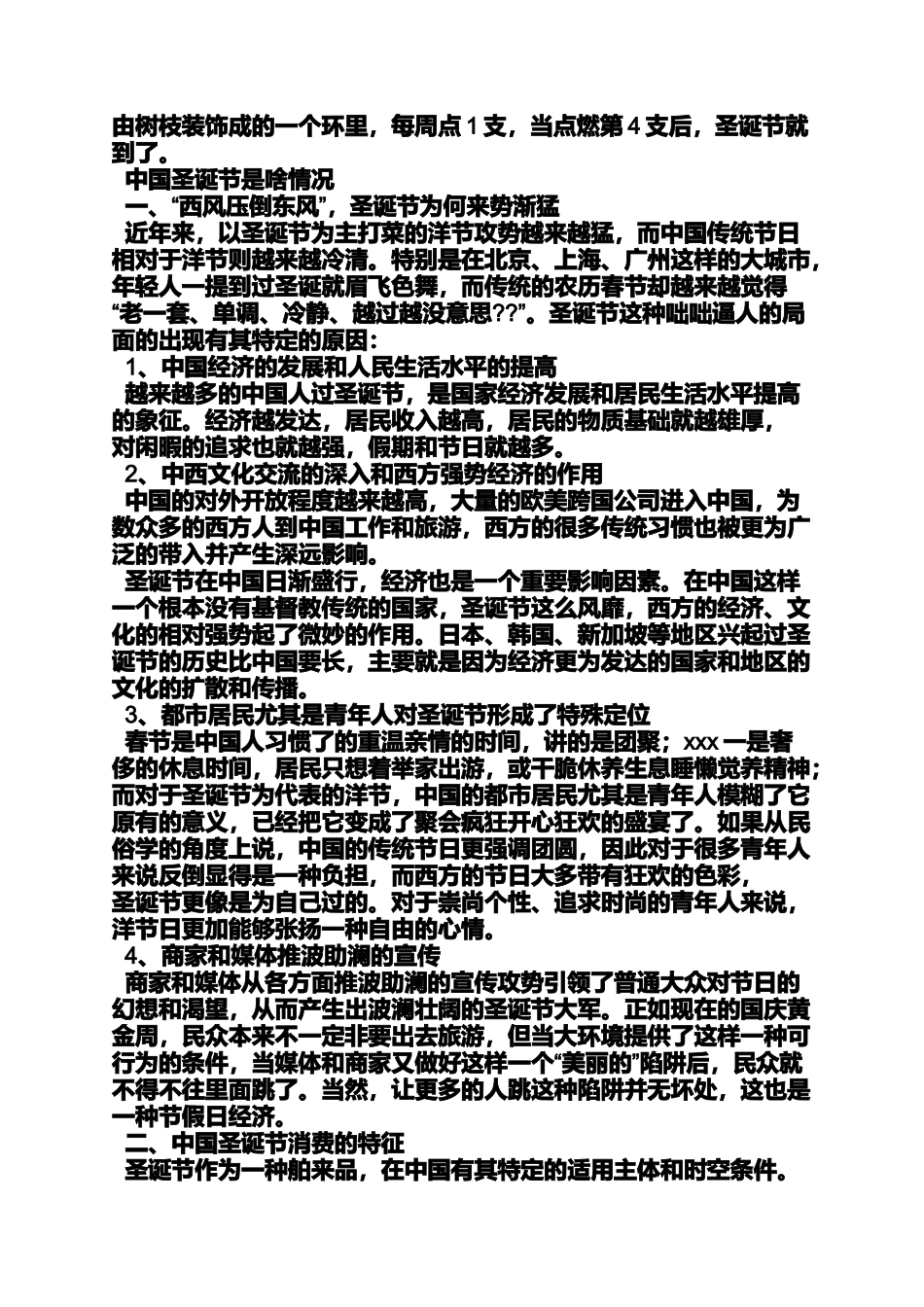 由树枝装饰成的一个环里，每周点 1 支，当点燃第 4 支后，圣诞节就到了。

中国圣诞节是啥情况

一、“西风压倒东风”，圣诞节为何来势渐猛

近年来，以圣诞节为主打菜的洋节攻势越来越猛，而中国传统节日相对于洋节则越来越冷清。特别是在北京、上海、广州这样的大城市，年轻人一提到过圣诞就眉飞色舞，而传统的农历春节却越来越觉得“老一套、单调、冷静、越过越没意思??”。圣诞节这种咄咄逼人的局面的出现有其特定的原因：

1、中国经济的发展和人民生活水平的提高

越来越多的中国人过圣诞节，是国家经济发展和居民生活水平提高的象征。经济越发达，居民收入越高，居民的物质基础就越雄厚，对闲暇的追求也就越强，假期和节日就越多。

2、中西文化交流的深入和西方强势经济的作用

中国的对外开放程度越来越高，大量的欧美跨国公司进入中国，为数众多的西方人到中国工作和旅游，西方的很多传统习惯也被更为广泛的带入并产生深远影响。

圣诞节在中国日渐盛行，经济也是一个重要影响因素。在中国这样一个根本没有基督教传统的国家，圣诞节这么风靡，西方的经济、文化的相对强势起了微妙的作用。日本、韩国、新加坡等地区兴起过圣诞节的历史比中国要长，主要就是因为经济更为发达的国家和地区的文化的扩散和传播。

3、都市居民尤其是青年人对圣诞节形成了特殊定位

春节是中国人习惯了的重温亲情的时间，讲的是团聚；xxx 一是奢侈的休息时间，居民只想着举家出游，或干脆休养生息睡懒觉养精神；而对于圣诞节为代表的洋节，中国的都市居民尤其是青年人模糊了它原有的意义，已经把它变成了聚会疯狂开心狂欢的盛宴了。如果从民俗学的角度上说，中国的传统节日更强调团圆，因此对于很多青年人来说反倒显得是一种负担，而西方的节日大多带有狂欢的色彩，圣诞节更像是为自己过的。对于崇尚个性、追求时尚的青年人来说，洋节日更加能够张扬一种自由的心情。

4、商家和媒体推波助澜的宣传

商家和媒体从各方面推波助澜的宣传攻势引领了普通大众对节日的幻想和渴望，从而产生出波澜壮阔的圣诞节大军。正如现在的国庆黄金周，民众本来不一定非要出去旅游，但当大环境提供了这样一种可行为的条件，当媒体和商家又做好这样一个“美丽的”陷阱后，民众就不得不往里面跳了。当然，让更多的人跳这种陷阱并无坏处，这也是一种节假日经济。

二、中国圣诞节消费的特征

圣诞节作为一种舶来品，在中国有其特定的适用主体和时空条件。